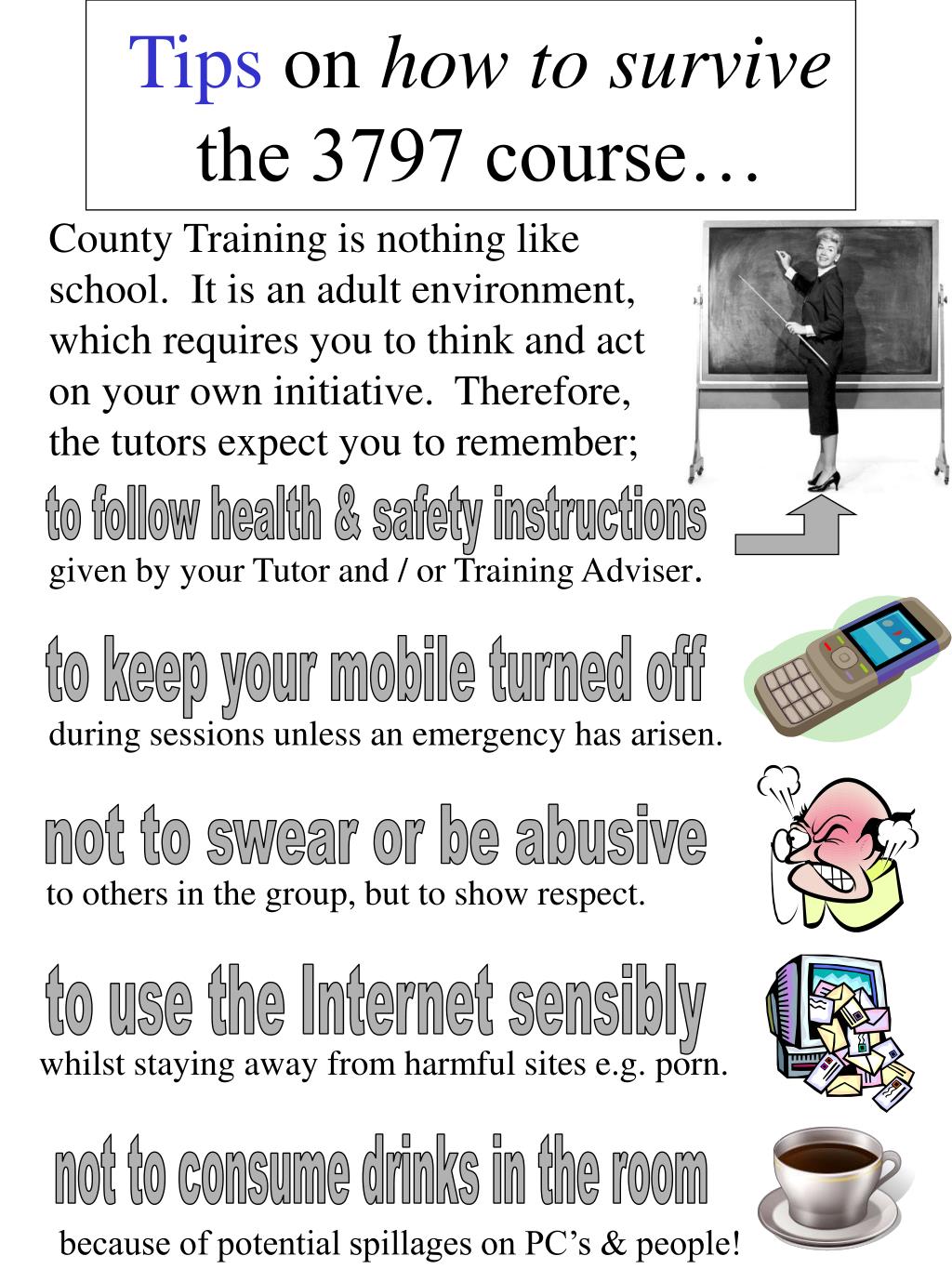 Tips on how to survive the 3797 course…

County Training is nothing like school. It is an adult environment, which requires you to think and act on your own initiative. Therefore, the tutors expect you to remember;

to follow health & safety instructions
given by your Tutor and / or Training Adviser.

to keep your mobile turned off
during sessions unless an emergency has arisen.

not to swear or be abusive
to others in the group, but to show respect.

to use the Internet sensibly
whilst staying away from harmful sites e.g. porn.

not to consume drinks in the room
because of potential spillages on PC's & people!